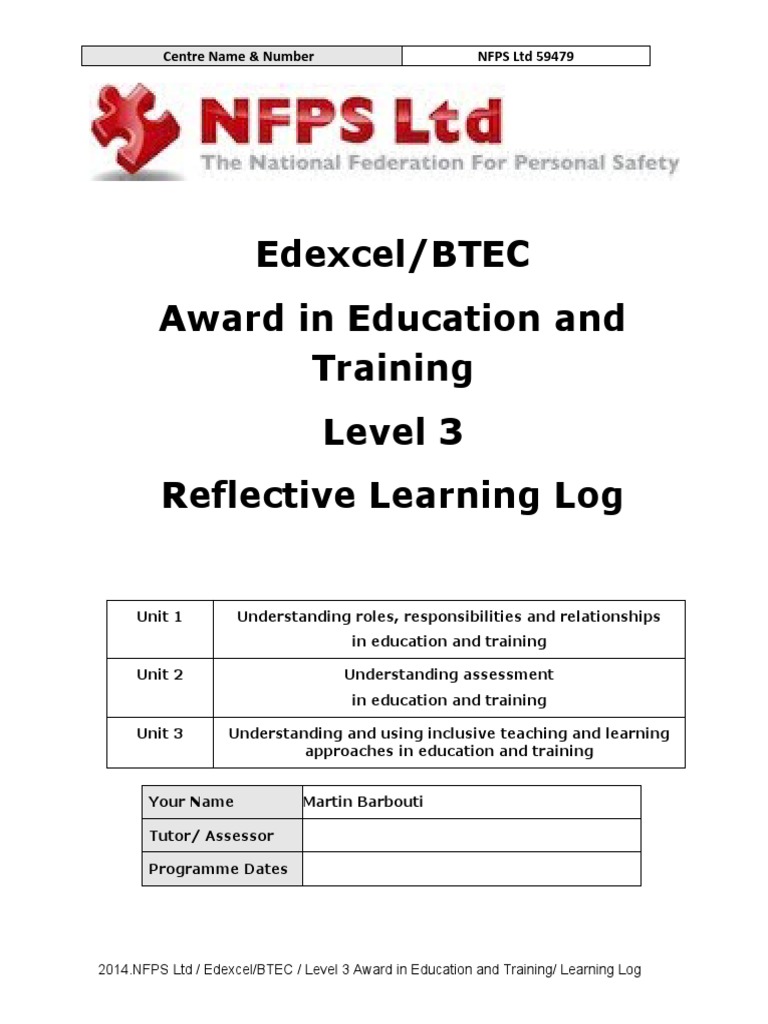 | Centre Name & Number | NFPS Ltd 59479 |
|---|---|

NFPS Ltd
The National Federation For Personal Safety

Edexcel/BTEC

Award in Education and Training

Level 3

Reflective Learning Log

| Unit 1 | Understanding roles, responsibilities and relationships in education and training |
|---|---|
| Unit 2 | Understanding assessment in education and training |
| Unit 3 | Understanding and using inclusive teaching and learning approaches in education and training |

| Your Name | Martin Barbouti |
|---|---|
| Tutor/ Assessor | |
| Programme Dates | |

2014.NFPS Ltd / Edexcel/BTEC / Level 3 Award in Education and Training/ Learning Log